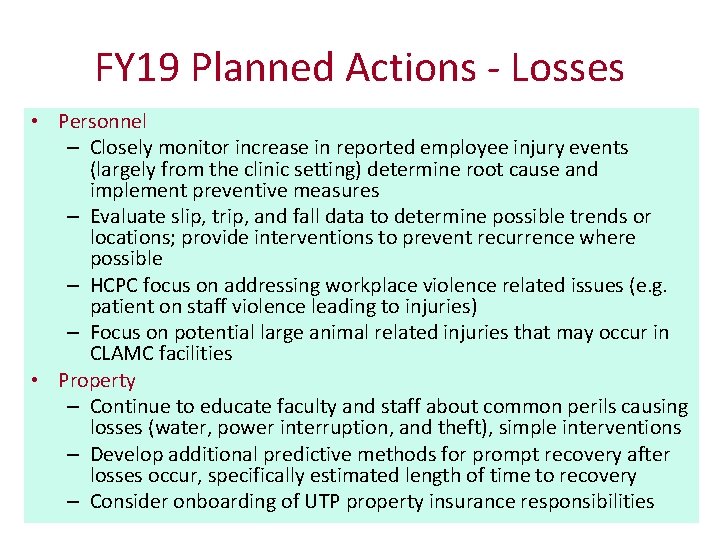 FY19 Planned Actions - Losses

• Personnel
 – Closely monitor increase in reported employee injury events (largely from the clinic setting) determine root cause and implement preventive measures
 – Evaluate slip, trip, and fall data to determine possible trends or locations; provide interventions to prevent recurrence where possible
 – HCPC focus on addressing workplace violence related issues (e.g. patient on staff violence leading to injuries)
 – Focus on potential large animal related injuries that may occur in CLAMC facilities
• Property
 – Continue to educate faculty and staff about common perils causing losses (water, power interruption, and theft), simple interventions
 – Develop additional predictive methods for prompt recovery after losses occur, specifically estimated length of time to recovery
 – Consider onboarding of UTP property insurance responsibilities